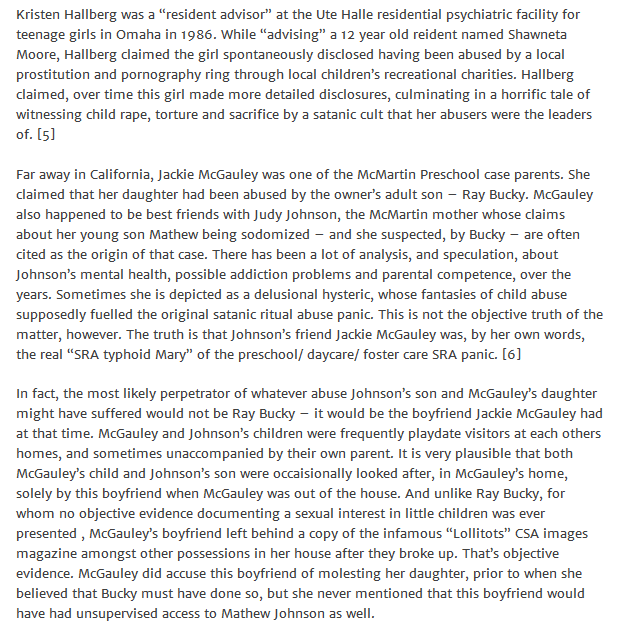 Kristen Hallberg was a “resident advisor” at the Ute Halle residential psychiatric facility for teenage girls in Omaha in 1986. While “advising” a 12 year old reident named Shawneta Moore, Hallberg claimed the girl spontaneously disclosed having been abused by a local prostitution and pornography ring through local children’s recreational charities. Hallberg claimed, over time this girl made more detailed disclosures, culminating in a horrific tale of witnessing child rape, torture and sacrifice by a satanic cult that her abusers were the leaders of. [5]

Far away in California, Jackie McGauley was one of the McMartin Preschool case parents. She claimed that her daughter had been abused by the owner’s adult son – Ray Bucky. McGauley also happened to be best friends with Judy Johnson, the McMartin mother whose claims about her young son Mathew being sodomized – and she suspected, by Bucky – are often cited as the origin of that case. There has been a lot of analysis, and speculation, about Johnson’s mental health, possible addiction problems and parental competence, over the years. Sometimes she is depicted as a delusional hysteric, whose fantasies of child abuse supposedly fuelled the original satanic ritual abuse panic. This is not the objective truth of the matter, however. The truth is that Johnson’s friend Jackie McGauley was, by her own words, the real “SRA typhoid Mary” of the preschool/ daycare/ foster care SRA panic. [6]

In fact, the most likely perpetrator of whatever abuse Johnson’s son and McGauley’s daughter might have suffered would not be Ray Bucky – it would be the boyfriend Jackie McGauley had at that time. McGauley and Johnson’s children were frequently playdate visitors at each others homes, and sometimes unaccompanied by their own parent. It is very plausible that both McGauley’s child and Johnson’s son were occaisionally looked after, in McGauley’s home, solely by this boyfriend when McGauley was out of the house. And unlike Ray Bucky, for whom no objective evidence documenting a sexual interest in little children was ever presented , McGauley’s boyfriend left behind a copy of the infamous “Lollitots” CSA images magazine amongst other possessions in her house after they broke up. That’s objective evidence. McGauley did accuse this boyfriend of molesting her daughter, prior to when she believed that Bucky must have done so, but she never mentioned that this boyfriend would have had unsupervised access to Mathew Johnson as well.